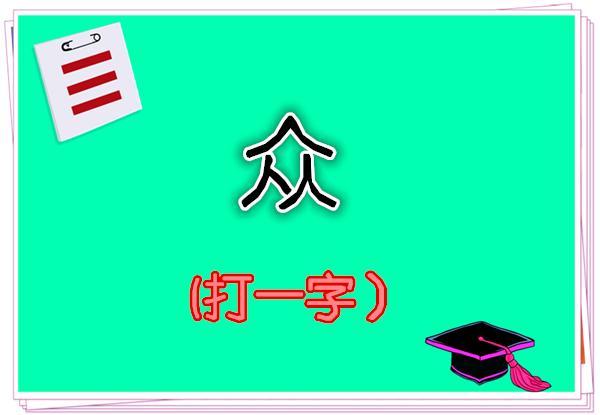 三

众

（打一字）